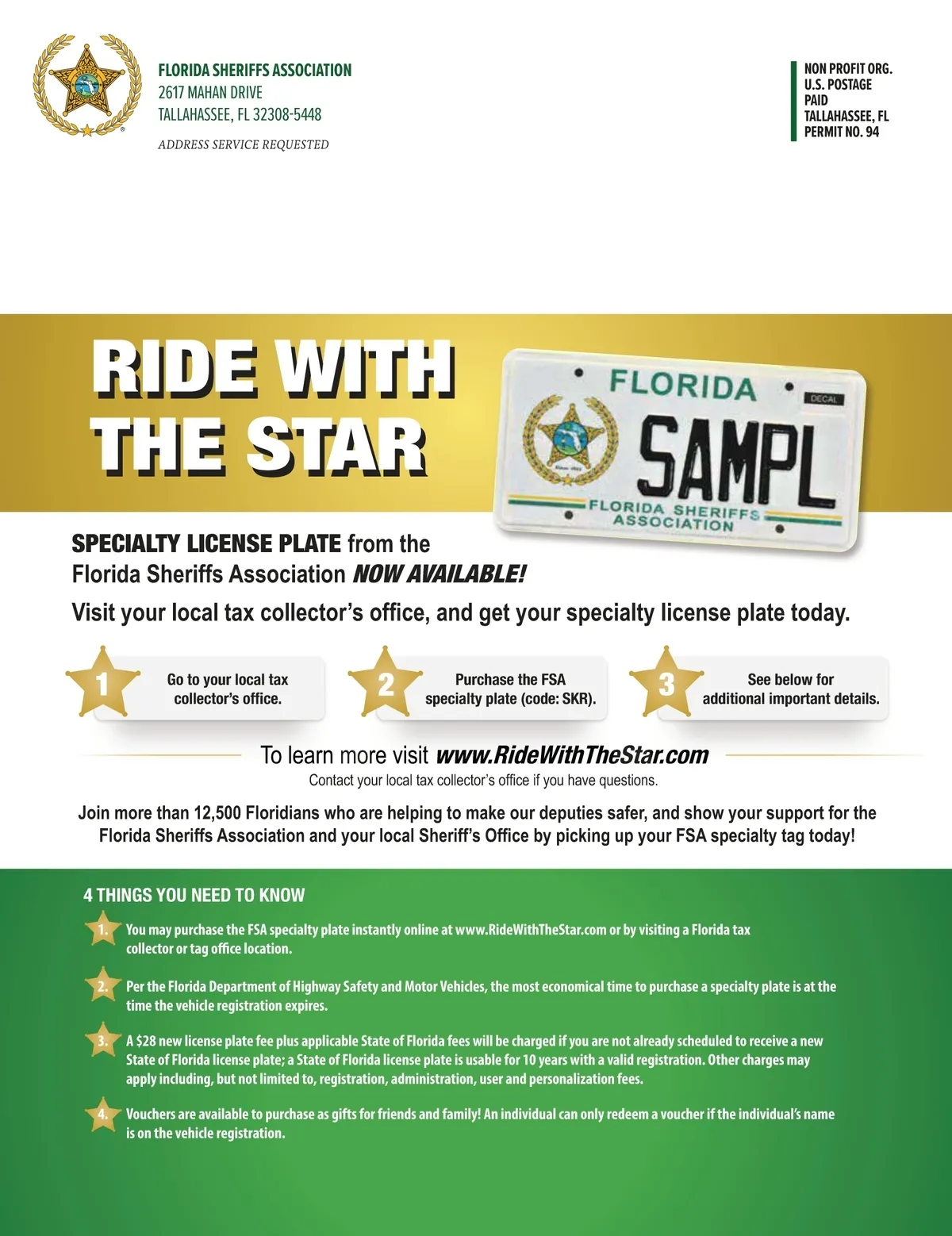 FLORIDA SHERIFFS ASSOCIATION
2617 MAHAN DRIVE
TALLAHASSEE, FL 32308-5448

ADDRESS SERVICE REQUESTED

NON PROFIT ORG.
U.S. POSTAGE
PAID
TALLAHASSEE, FL
PERMIT NO. 94

RIDE WITH THE STAR

FLORIDA
DECAL
SAMPL
FLORIDA SHERIFFS ASSOCIATION

SPECIALTY LICENSE PLATE from the Florida Sheriffs Association NOW AVAILABLE!

Visit your local tax collector's office, and get your specialty license plate today.

1 Go to your local tax collector's office.

2 Purchase the FSA specialty plate (code: SKR).

3 See below for additional important details.

To learn more visit www.RideWithTheStar.com
Contact your local tax collector's office if you have questions.

Join more than 12,500 Floridians who are helping to make our deputies safer, and show your support for the Florida Sheriffs Association and your local Sheriff's Office by picking up your FSA specialty tag today!

4 THINGS YOU NEED TO KNOW

1. You may purchase the FSA specialty plate instantly online at www.RideWithTheStar.com or by visiting a Florida tax collector or tag office location.

2. Per the Florida Department of Highway Safety and Motor Vehicles, the most economical time to purchase a specialty plate is at the time the vehicle registration expires.

3. A $28 new license plate fee plus applicable State of Florida fees will be charged if you are not already scheduled to receive a new State of Florida license plate; a State of Florida license plate is usable for 10 years with a valid registration. Other charges may apply including, but not limited to, registration, administration, user and personalization fees.

4. Vouchers are available to purchase as gifts for friends and family! An individual can only redeem a voucher if the individual's name is on the vehicle registration.